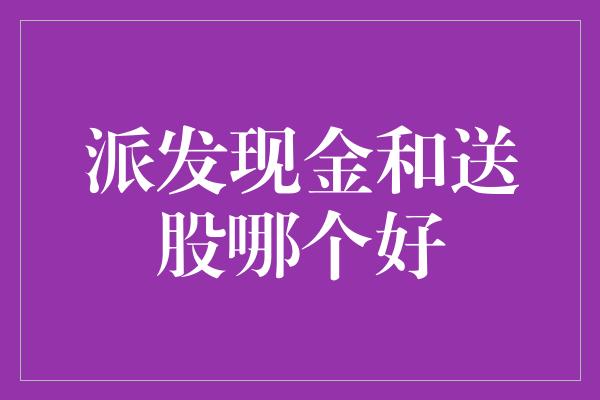 派发现金和送股哪个好